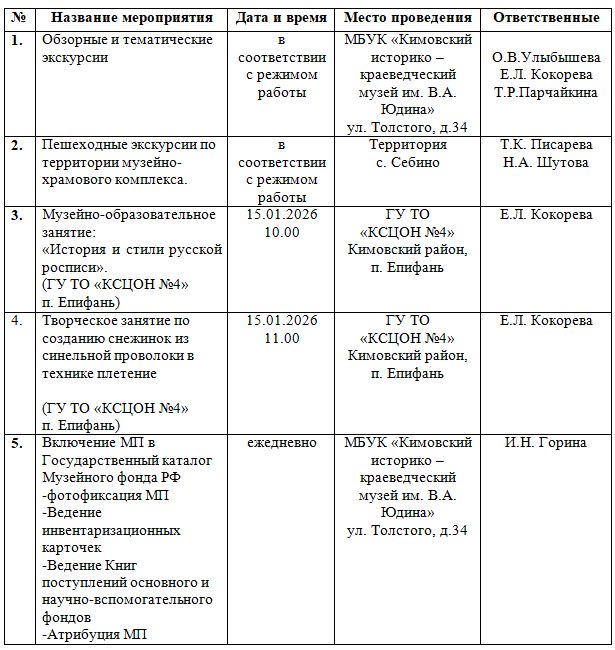 | № | Название мероприятия | Дата и время | Место проведения | Ответственные |
|---|---|---|---|---|
| 1. | Обзорные и тематические экскурсии | в соответствии с режимом работы | МБУК «Кимовский историко – краеведческий музей им. В.А. Юдина» ул. Толстого, д.34 | О.В.Улыбышева Е.Л. Кокорева Т.Р.Парчайкина |
| 2. | Пешеходные экскурсии по территории музейно-храмового комплекса. | в соответствии с режимом работы | Территория с. Себино | Т.К. Писарева Н.А. Шутова |
| 3. | Музейно-образовательное занятие: «История и стили русской росписи». (ГУ ТО «КСЦОН №4» п. Епифань) | 15.01.2026 10.00 | ГУ ТО «КСЦОН №4» Кимовский район, п. Епифань | Е.Л. Кокорева |
| 4. | Творческое занятие по созданию снежинок из синельной проволоки в технике плетение (ГУ ТО «КСЦОН №4» п. Епифань) | 15.01.2026 11.00 | ГУ ТО «КСЦОН №4» Кимовский район, п. Епифань | Е.Л. Кокорева |
| 5. | Включение МП в Государственный каталог Музейного фонда РФ -фотофиксация МП -Ведение инвентаризационных карточек -Ведение Книг поступлений основного и научно-вспомогательного фондов -Атрибуция МП | ежедневно | МБУК «Кимовский историко – краеведческий музей им. В.А. Юдина» ул. Толстого, д.34 | И.Н. Горина |